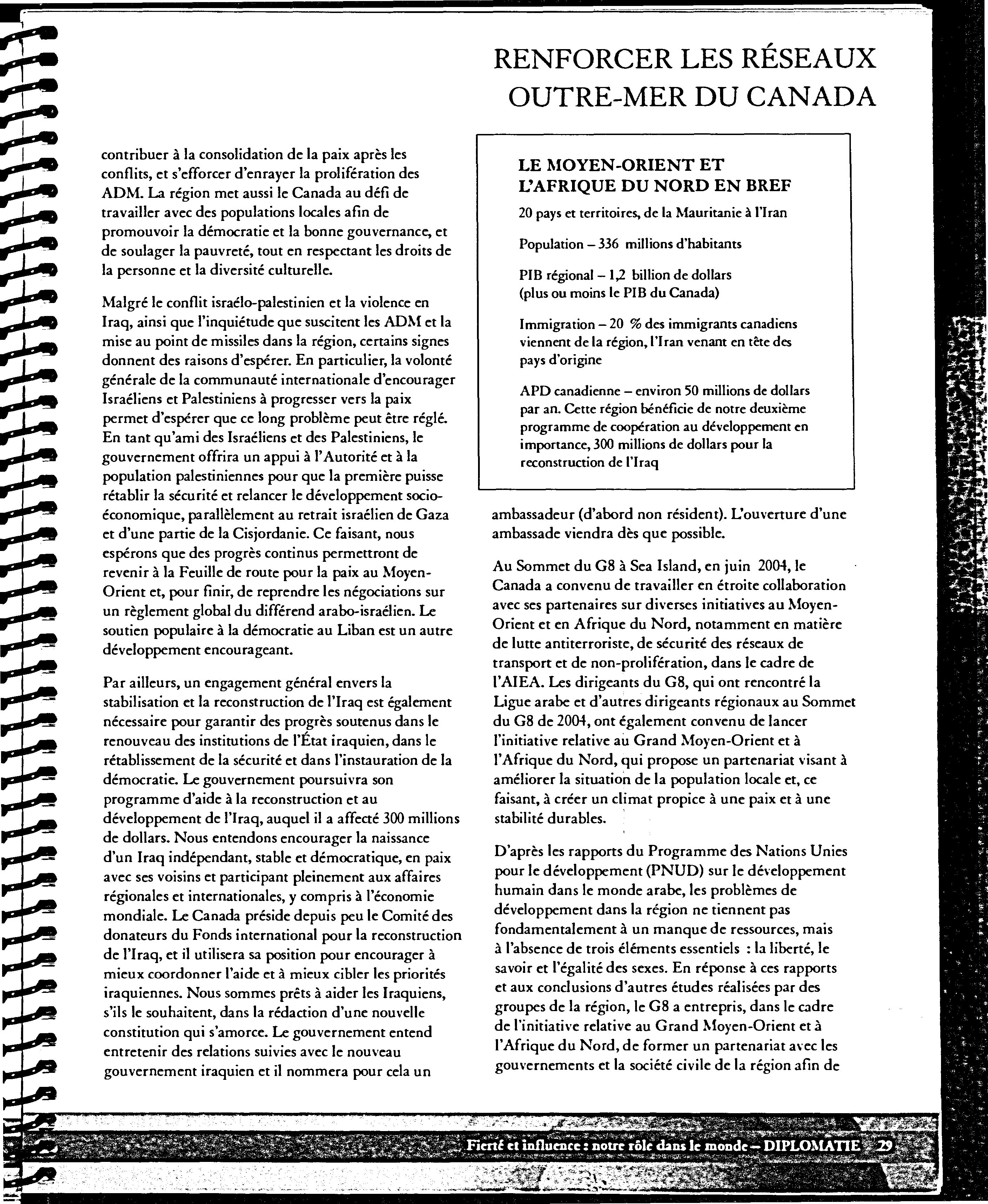 RENFORCER LES RÉSEAUX OUTRE-MER DU CANADA

contribuer à la consolidation de la paix après les conflits, et s'efforcer d'enrayer la prolifération des ADM. La région met aussi le Canada au défi de travailler avec des populations locales afin de promouvoir la démocratie et la bonne gouvernance, et de soulager la pauvreté, tout en respectant les droits de la personne et la diversité culturelle.

Malgré le conflit israélo-palestinien et la violence en Iraq, ainsi que l'inquiétude que suscitent les ADM et la mise au point de missiles dans la région, certains signes donnent des raisons d'espérer. En particulier, la volonté générale de la communauté internationale d'encourager Israéliens et Palestiniens à progresser vers la paix permet d'espérer que ce long problème peut être réglé. En tant qu'ami des Israéliens et des Palestiniens, le gouvernement offrira un appui à l'Autorité et à la population palestiniennes pour que la première puisse rétablir la sécurité et relancer le développement socio-économique, parallèlement au retrait israélien de Gaza et d'une partie de la Cisjordanie. Ce faisant, nous espérons que des progrès continus permettront de revenir à la Feuille de route pour la paix au Moyen-Orient et, pour finir, de reprendre les négociations sur un règlement global du différend arabo-israélien. Le soutien populaire à la démocratie au Liban est un autre développement encourageant.

Par ailleurs, un engagement général envers la stabilisation et la reconstruction de l'Iraq est également nécessaire pour garantir des progrès soutenus dans le renouveau des institutions de l'État iraquien, dans le rétablissement de la sécurité et dans l'instauration de la démocratie. Le gouvernement poursuivra son programme d'aide à la reconstruction et au développement de l'Iraq, auquel il a affecté 300 millions de dollars. Nous entendons encourager la naissance d'un Iraq indépendant, stable et démocratique, en paix avec ses voisins et participant pleinement aux affaires régionales et internationales, y compris à l'économie mondiale. Le Canada préside depuis peu le Comité des donateurs du Fonds international pour la reconstruction de l'Iraq, et il utilisera sa position pour encourager à mieux coordonner l'aide et à mieux cibler les priorités iraquiennes. Nous sommes prêts à aider les Iraquiens, s'ils le souhaitent, dans la rédaction d'une nouvelle constitution qui s'amorce. Le gouvernement entend entretenir des relations suivies avec le nouveau gouvernement iraquien et il nommera pour cela un

LE MOYEN-ORIENT ET L'AFRIQUE DU NORD EN BREF

20 pays et territoires, de la Mauritanie à l'Iran

Population – 336 millions d'habitants

PIB régional – 1,2 billion de dollars (plus ou moins le PIB du Canada)

Immigration – 20 % des immigrants canadiens viennent de la région, l'Iran venant en tête des pays d'origine

APD canadienne – environ 50 millions de dollars par an. Cette région bénéficie de notre deuxième programme de coopération au développement en importance, 300 millions de dollars pour la reconstruction de l'Iraq

ambassadeur (d'abord non résident). L'ouverture d'une ambassade viendra dès que possible.

Au Sommet du G8 à Sea Island, en juin 2004, le Canada a convenu de travailler en étroite collaboration avec ses partenaires sur diverses initiatives au Moyen-Orient et en Afrique du Nord, notamment en matière de lutte antiterroriste, de sécurité des réseaux de transport et de non-prolifération, dans le cadre de l'AIEA. Les dirigeants du G8, qui ont rencontré la Ligue arabe et d'autres dirigeants régionaux au Sommet du G8 de 2004, ont également convenu de lancer l'initiative relative au Grand Moyen-Orient et à l'Afrique du Nord, qui propose un partenariat visant à améliorer la situation de la population locale et, ce faisant, à créer un climat propice à une paix et à une stabilité durables.

D'après les rapports du Programme des Nations Unies pour le développement (PNUD) sur le développement humain dans le monde arabe, les problèmes de développement dans la région ne tiennent pas fondamentalement à un manque de ressources, mais à l'absence de trois éléments essentiels : la liberté, le savoir et l'égalité des sexes. En réponse à ces rapports et aux conclusions d'autres études réalisées par des groupes de la région, le G8 a entrepris, dans le cadre de l'initiative relative au Grand Moyen-Orient et à l'Afrique du Nord, de former un partenariat avec les gouvernements et la société civile de la région afin de

Fierté et influence : notre rôle dans le monde – DIPLOMATIE 29